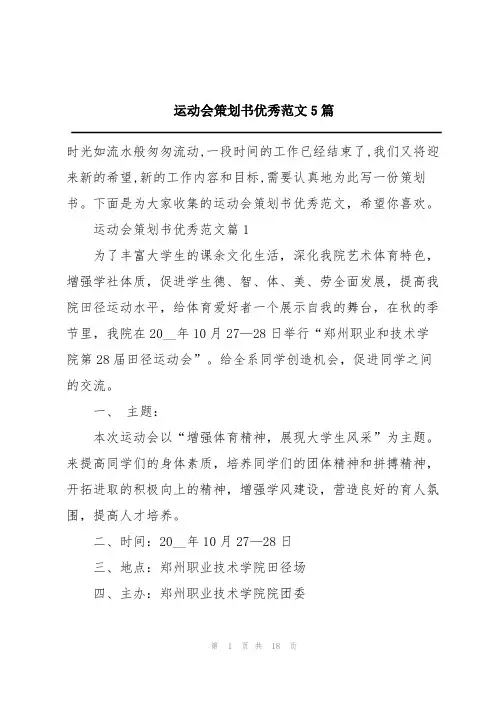 运动会策划书优秀范文5篇

时光如流水般匆匆流动,一段时间的工作已经结束了,我们又将迎来新的希望,新的工作内容和目标,需要认真地为此写一份策划书。下面是为大家收集的运动会策划书优秀范文，希望你喜欢。

运动会策划书优秀范文篇1

为了丰富大学生的课余文化生活，深化我院艺术体育特色，增强学社体质，促进学生德、智、体、美、劳全面发展，提高我院田径运动水平，给体育爱好者一个展示自我的舞台，在秋的季节里，我院在20__年10月27—28日举行“郑州职业和技术学院第28届田径运动会”。给全系同学创造机会，促进同学之间的交流。

一、 主题：

本次运动会以“增强体育精神，展现大学生风采”为主题。来提高同学们的身体素质，培养同学们的团体精神和拼搏精神，开拓进取的积极向上的精神，增强学风建设，营造良好的育人氛围，提高人才培养。

二、时间：20__年10月27—28日

三、地点：郑州职业技术学院田径场

四、主办：郑州职业技术学院院团委

第 1 页 共 18 页